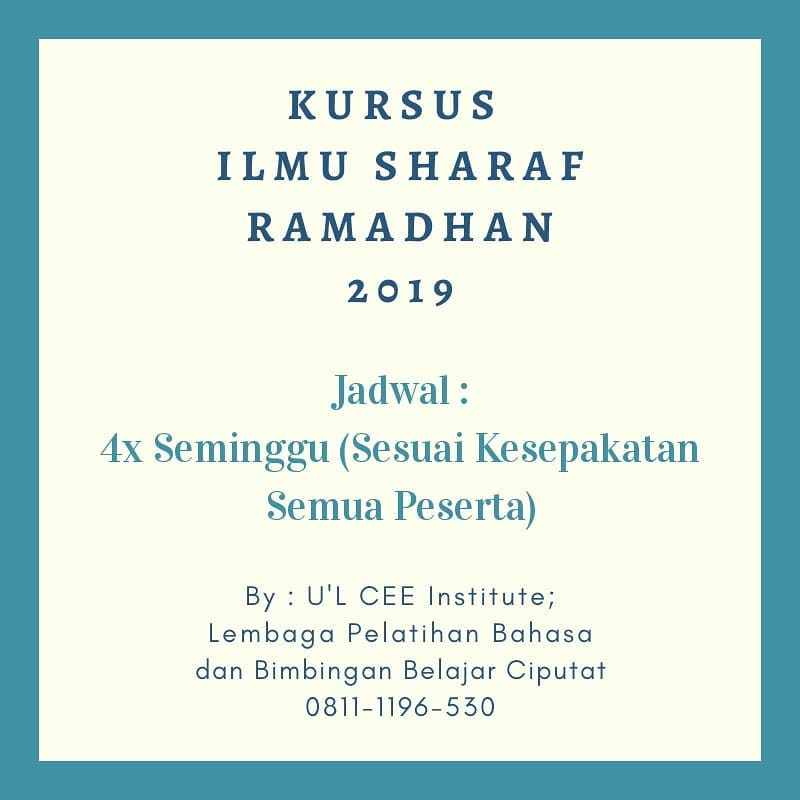 KURSUS
ILMU SHARAF
RAMADHAN
2019

Jadwal :
4x Seminggu (Sesuai Kesepakatan Semua Peserta)

By : U'L CEE Institute;
Lembaga Pelatihan Bahasa
dan Bimbingan Belajar Ciputat
0811-1196-530